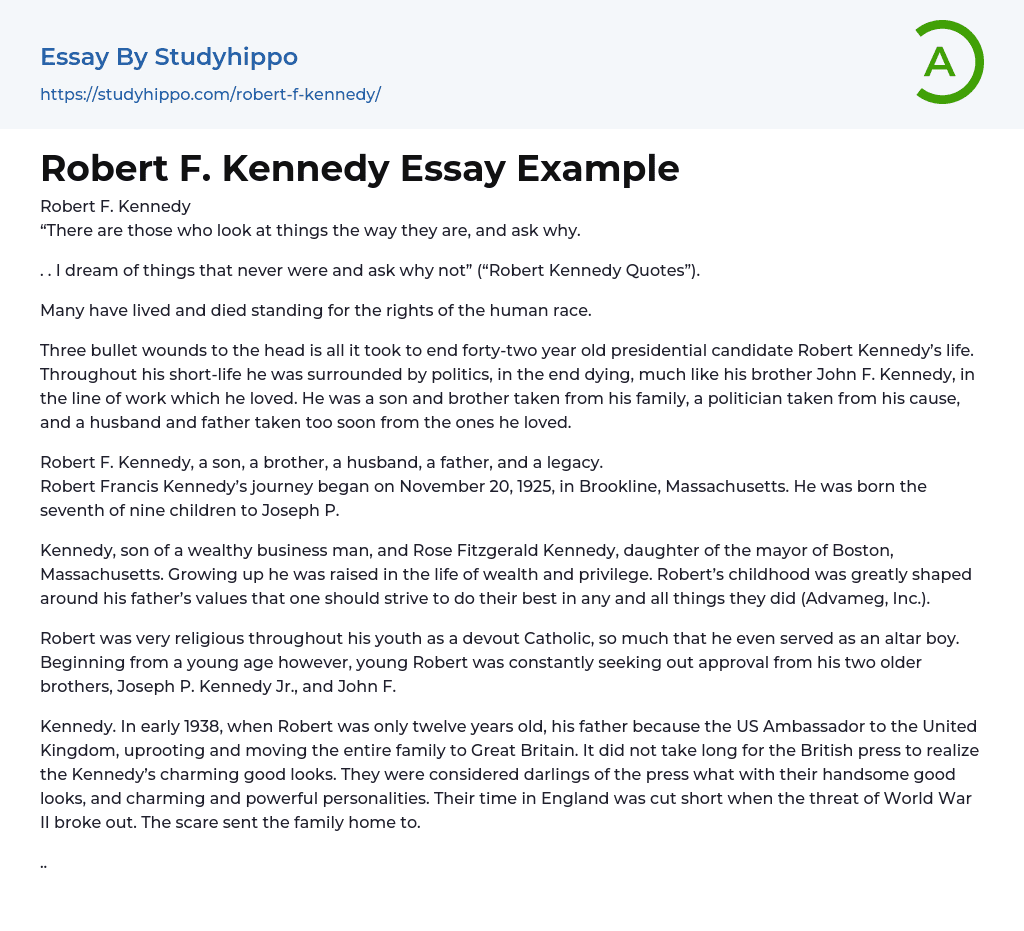 Essay By Studyhippo
https://studyhippo.com/robert-f-kennedy/

A

Robert F. Kennedy Essay Example

Robert F. Kennedy
“There are those who look at things the way they are, and ask why.

. . I dream of things that never were and ask why not” (“Robert Kennedy Quotes”).

Many have lived and died standing for the rights of the human race.

Three bullet wounds to the head is all it took to end forty-two year old presidential candidate Robert Kennedy’s life. Throughout his short-life he was surrounded by politics, in the end dying, much like his brother John F. Kennedy, in the line of work which he loved. He was a son and brother taken from his family, a politician taken from his cause, and a husband and father taken too soon from the ones he loved.

Robert F. Kennedy, a son, a brother, a husband, a father, and a legacy.
Robert Francis Kennedy’s journey began on November 20, 1925, in Brookline, Massachusetts. He was born the seventh of nine children to Joseph P.

Kennedy, son of a wealthy business man, and Rose Fitzgerald Kennedy, daughter of the mayor of Boston, Massachusetts. Growing up he was raised in the life of wealth and privilege. Robert’s childhood was greatly shaped around his father’s values that one should strive to do their best in any and all things they did (Advameg, Inc.).

Robert was very religious throughout his youth as a devout Catholic, so much that he even served as an altar boy. Beginning from a young age however, young Robert was constantly seeking out approval from his two older brothers, Joseph P. Kennedy Jr., and John F.

Kennedy. In early 1938, when Robert was only twelve years old, his father because the US Ambassador to the United Kingdom, uprooting and moving the entire family to Great Britain. It did not take long for the British press to realize the Kennedy’s charming good looks. They were considered darlings of the press what with their handsome good looks, and charming and powerful personalities. Their time in England was cut short when the threat of World War II broke out. The scare sent the family home to.

..